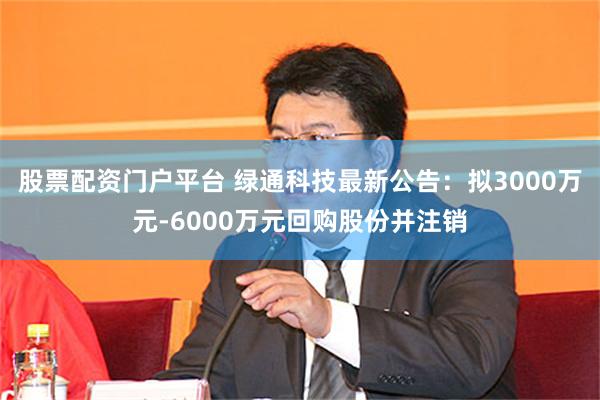 股票配资门户平台 绿通科技最新公告：拟3000万元-6000万元回购股份并注销